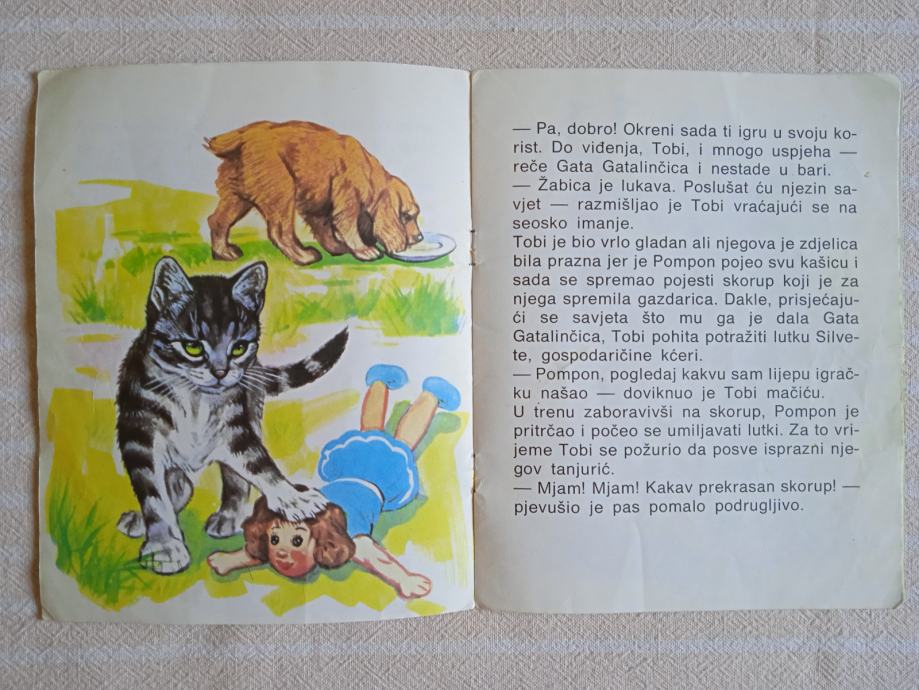 — Pa, dobro! Okreni sada ti igru u svoju korist. Do viđenja, Tobi, i mnogo uspjeha — reče Gata Gatalinčica i nestade u bari.

— Žabica je lukava. Poslušat ću njezin savjet — razmišljao je Tobi vraćajući se na seosko imanje.

Tobi je bio vrlo gladan ali njegova je zdjelica bila prazna jer je Pompon pojeo svu kašicu i sada se spremao pojesti skorup koji je za njega spremila gazdarica. Dakle, prisjećajući se savjeta što mu ga je dala Gata Gatalinčica, Tobi pohita potražiti lutku Silvete, gospodaričine kćeri.

— Pompon, pogledaj kakvu sam lijepu igračku našao — doviknuo je Tobi mačiću.

U trenu zaboravivši na skorup, Pompon je pritrčao i počeo se umiljavati lutki. Za to vrijeme Tobi se požurio da posve isprazni njegov tanjurić.

— Mjam! Mjam! Kakav prekrasan skorup! — pjevušio je pas pomalo podrugljivo.